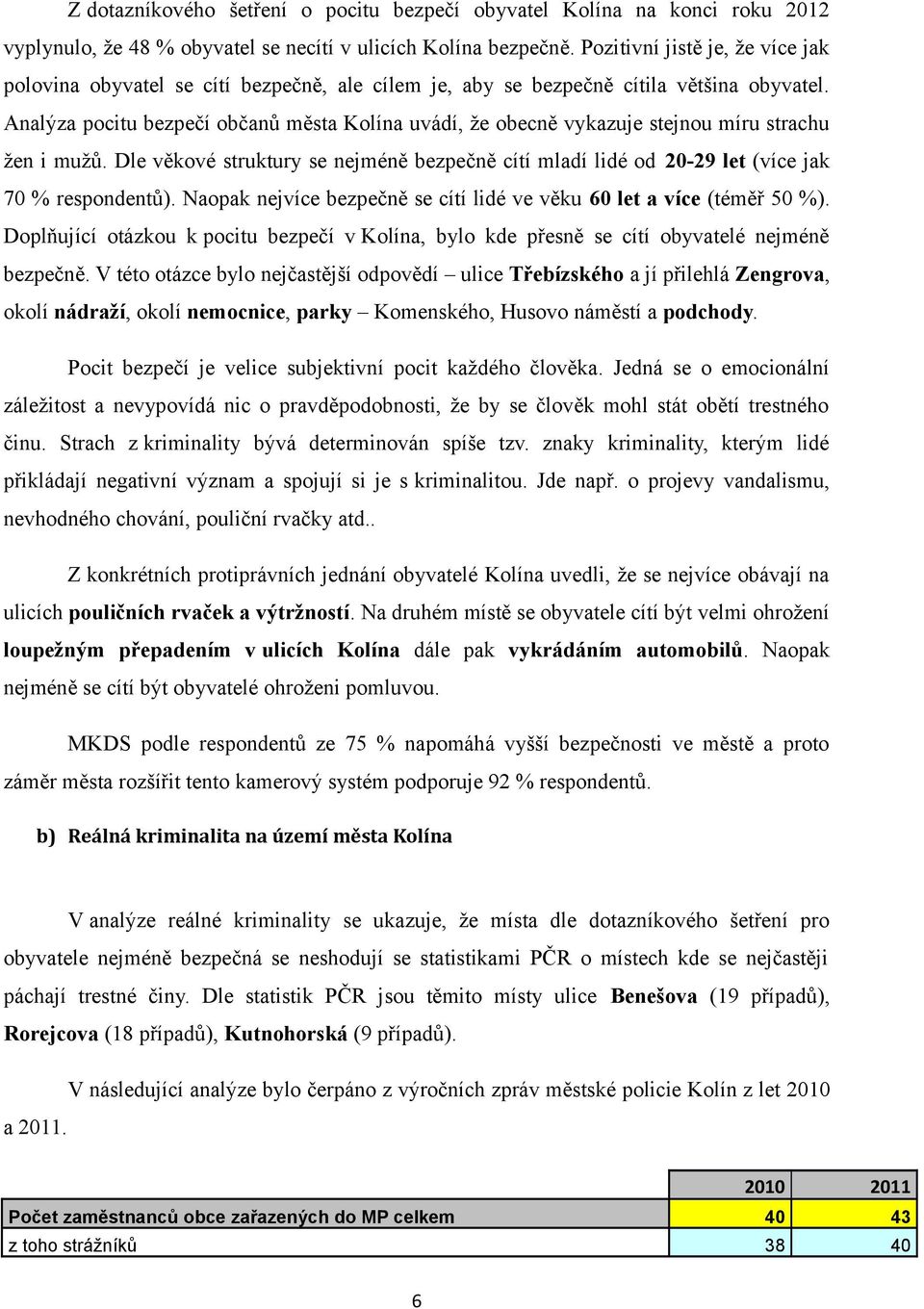 Z dotazníkového šetření o pocitu bezpečí obyvatel Kolína na konci roku 2012 vyplynulo, že 48 % obyvatel se necítí v ulicích Kolína bezpečně. Pozitivní jistě je, že více jak polovina obyvatel se cítí bezpečně, ale cílem je, aby se bezpečně cítila většina obyvatel. Analýza pocitu bezpečí občanů města Kolína uvádí, že obecně vykazuje stejnou míru strachu žen i mužů. Dle věkové struktury se nejméně bezpečně cítí mladí lidé od 20-29 let (více jak 70 % respondentů). Naopak nejvíce bezpečně se cítí lidé ve věku 60 let a více (téměř 50 %). Doplňující otázkou k pocitu bezpečí v Kolína, bylo kde přesně se cítí obyvatelé nejméně bezpečně. V této otázce bylo nejčastější odpovědí – ulice Třebízského a jí přilehlá Zengrova, okolí nádraží, okolí nemocnice, parky – Komenského, Husovo náměstí a podchody.

Pocit bezpečí je velice subjektivní pocit každého člověka. Jedná se o emocionální záležitost a nevypovídá nic o pravděpodobnosti, že by se člověk mohl stát obětí trestného činu. Strach z kriminality bývá determinován spíše tzv. znaky kriminality, kterým lidé přikládají negativní význam a spojují si je s kriminalitou. Jde např. o projevy vandalismu, nevhodného chování, pouliční rvačky atd..

Z konkrétních protiprávních jednání obyvatelé Kolína uvedli, že se nejvíce obávají na ulicích pouličních rvaček a výtržností. Na druhém místě se obyvatele cítí být velmi ohrožení loupežným přepadením v ulicích Kolína dále pak vykrádáním automobilů. Naopak nejméně se cítí být obyvatelé ohroženi pomluvou.

MKDS podle respondentů ze 75 % napomáhá vyšší bezpečnosti ve městě a proto záměr města rozšířit tento kamerový systém podporuje 92 % respondentů.

b) Reálná kriminalita na území města Kolína

V analýze reálné kriminality se ukazuje, že místa dle dotazníkového šetření pro obyvatele nejméně bezpečná se neshodují se statistikami PČR o místech kde se nejčastěji páchají trestné činy. Dle statistik PČR jsou těmito místy ulice Benešova (19 případů), Rorejcova (18 případů), Kutnohorská (9 případů).

V následující analýze bylo čerpáno z výročních zpráv městské policie Kolín z let 2010 a 2011.

| | 2010 | 2011 |
|---|---|---|
| Počet zaměstnanců obce zařazených do MP celkem | 40 | 43 |
| z toho strážníků | 38 | 40 |

6